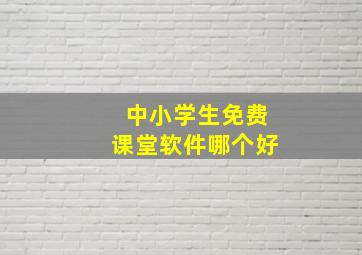 中小学生免费
课堂软件哪个好